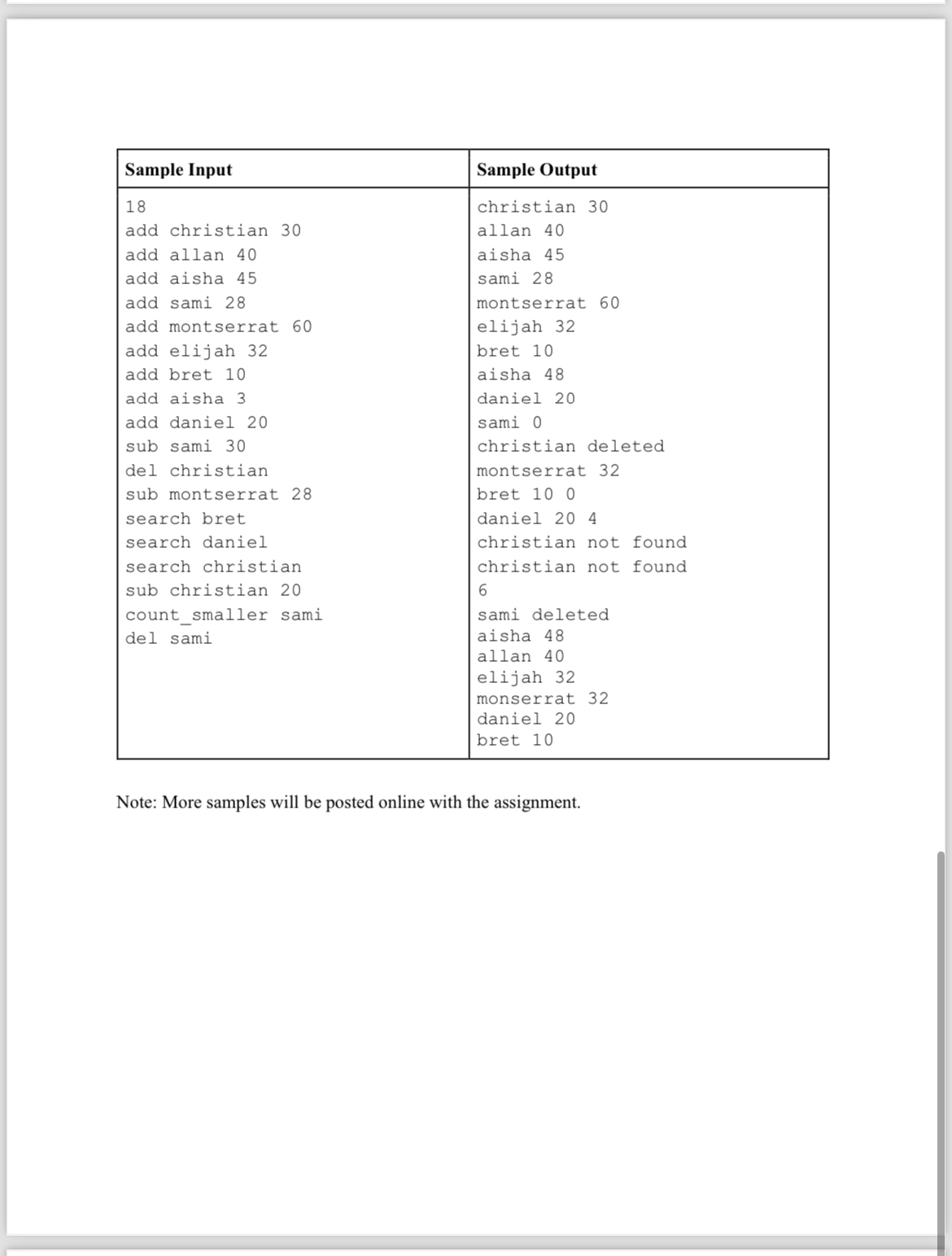 | Sample Input | Sample Output |
|---|---|
| 18<br>add christian 30<br>add allan 40<br>add aisha 45<br>add sami 28<br>add montserrat 60<br>add elijah 32<br>add bret 10<br>add aisha 3<br>add daniel 20<br>sub sami 30<br>del christian<br>sub montserrat 28<br>search bret<br>search daniel<br>search christian<br>sub christian 20<br>count_smaller sami<br>del sami | christian 30<br>allan 40<br>aisha 45<br>sami 28<br>montserrat 60<br>elijah 32<br>bret 10<br>aisha 48<br>daniel 20<br>sami 0<br>christian deleted<br>montserrat 32<br>bret 10 0<br>daniel 20 4<br>christian not found<br>christian not found<br>6<br>sami deleted<br>aisha 48<br>allan 40<br>elijah 32<br>monserrat 32<br>daniel 20<br>bret 10 |

Note: More samples will be posted online with the assignment.